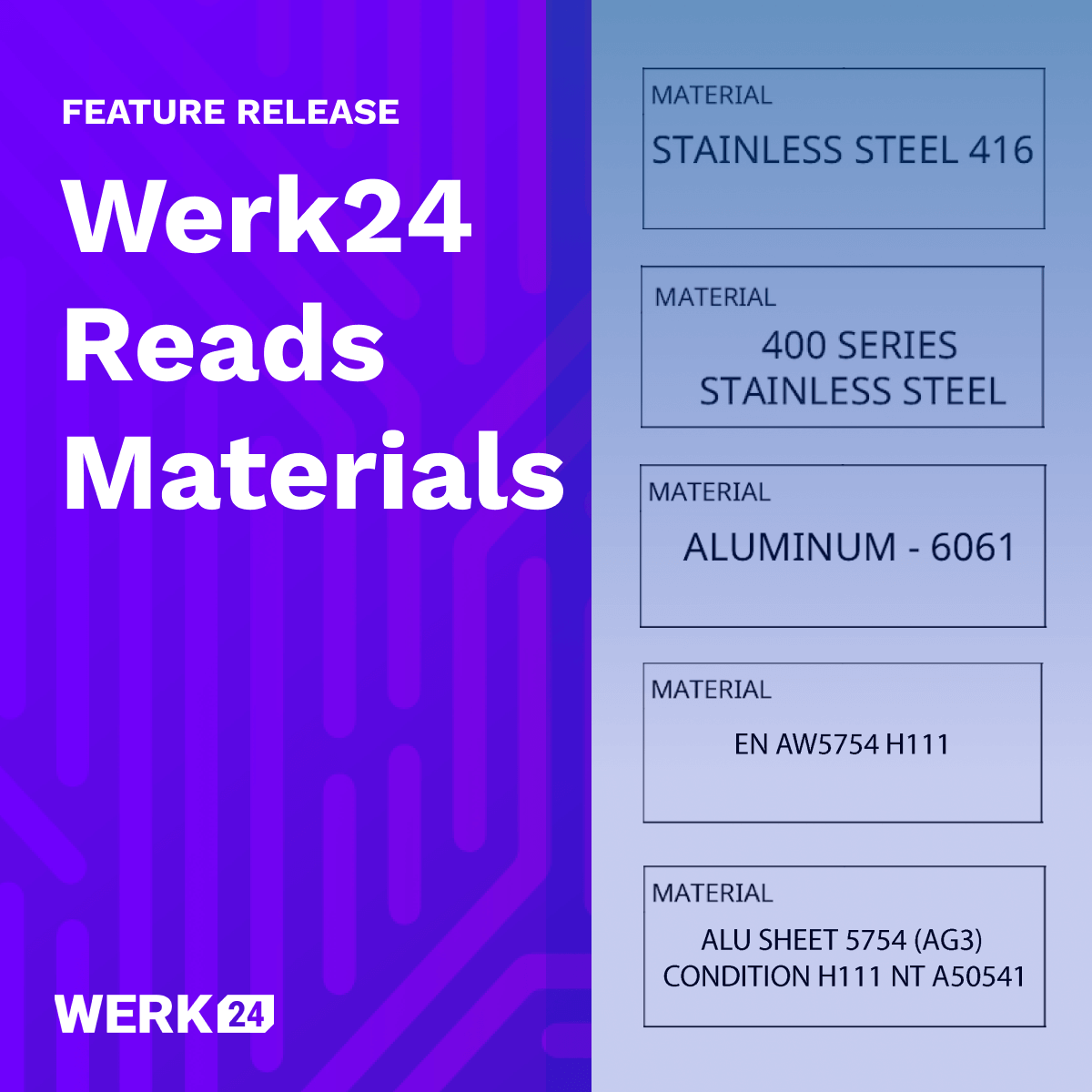 FEATURE RELEASE

Werk24 Reads Materials

WERK24

MATERIAL
STAINLESS STEEL 416

MATERIAL
400 SERIES STAINLESS STEEL

MATERIAL
ALUMINUM - 6061

MATERIAL
EN AW5754 H111

MATERIAL
ALU SHEET 5754 (AG3) CONDITION H111 NT A50541